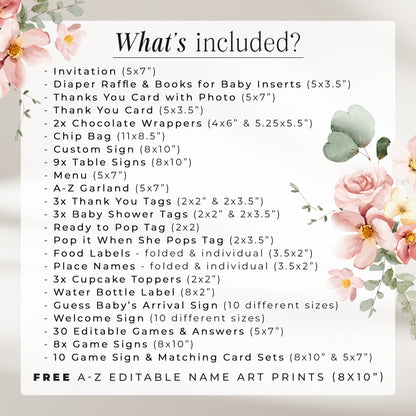 What's included?

- Invitation (5x7")
- Diaper Raffle & Books for Baby Inserts (5x3.5")
- Thanks You Card with Photo (5x7")
- Thank You Card (5x3.5")
- 2x Chocolate Wrappers (4x6" & 5.25x5.5")
- Chip Bag (11x8.5")
- Custom Sign (8x10")
- 9x Table Signs (8x10")
- Menu (5x7")
- A-Z Garland (5x7")
- 3x Thank You Tags (2x2" & 2x3.5")
- 3x Baby Shower Tags (2x2" & 2x3.5")
- Ready to Pop Tag (2x2)
- Pop it When She Pops Tag (2x3.5")
- Food Labels - folded & individual (3.5x2")
- Place Names - folded & individual (3.5x2")
- 3x Cupcake Toppers (2x2")
- Water Bottle Label (8x2")
- Guess Baby's Arrival Sign (10 different sizes)
- Welcome Sign (10 different sizes)
- 30 Editable Games & Answers (5x7")
- 8x Game Signs (8x10")
- 10 Game Sign & Matching Card Sets (8x10" & 5x7")

FREE A-Z EDITABLE NAME ART PRINTS (8X10")